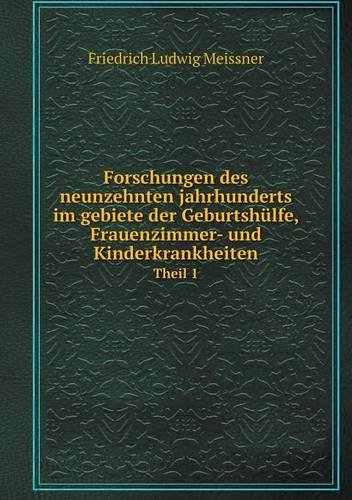 Friedrich Ludwig Meissner

Forschungen des neunzehnten jahrhunderts im gebiete der Geburtshülfe, Frauenzimmer- und Kinderkrankheiten
Theil 1